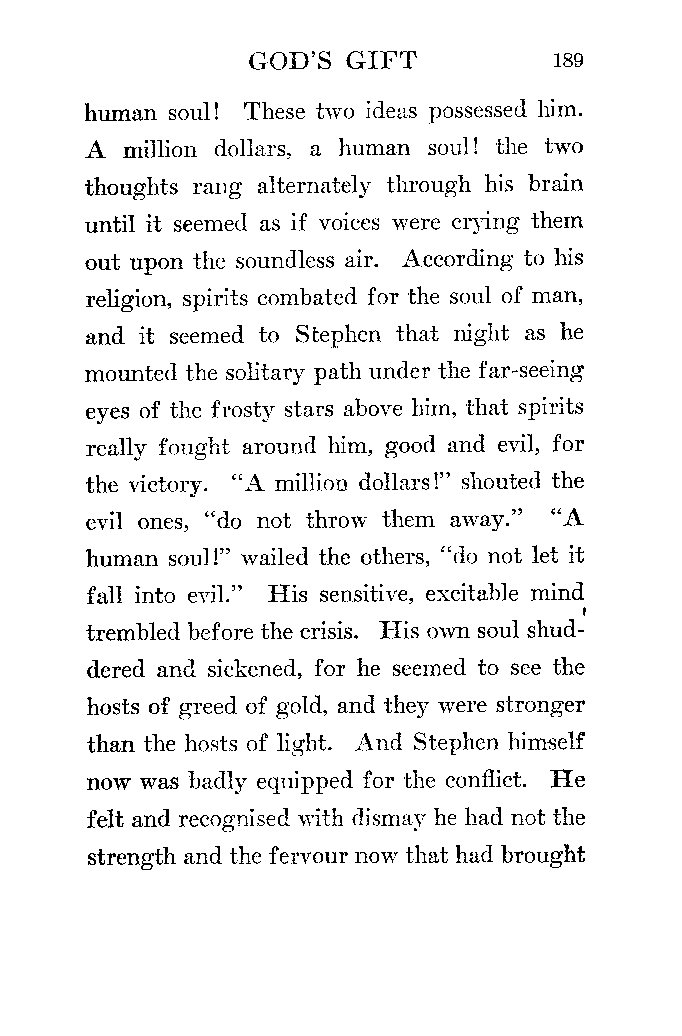 GOD'S GIFT 189

human soul! These two ideas possessed him. A million dollars, a human soul! the two thoughts rang alternately through his brain until it seemed as if voices were crying them out upon the soundless air. According to his religion, spirits combated for the soul of man, and it seemed to Stephen that night as he mounted the solitary path under the far-seeing eyes of the frosty stars above him, that spirits really fought around him, good and evil, for the victory. "A million dollars!" shouted the evil ones, "do not throw them away." "A human soul!" wailed the others, "do not let it fall into evil." His sensitive, excitable mind trembled before the crisis. His own soul shuddered and sickened, for he seemed to see the hosts of greed of gold, and they were stronger than the hosts of light. And Stephen himself now was badly equipped for the conflict. He felt and recognised with dismay he had not the strength and the fervour now that had brought